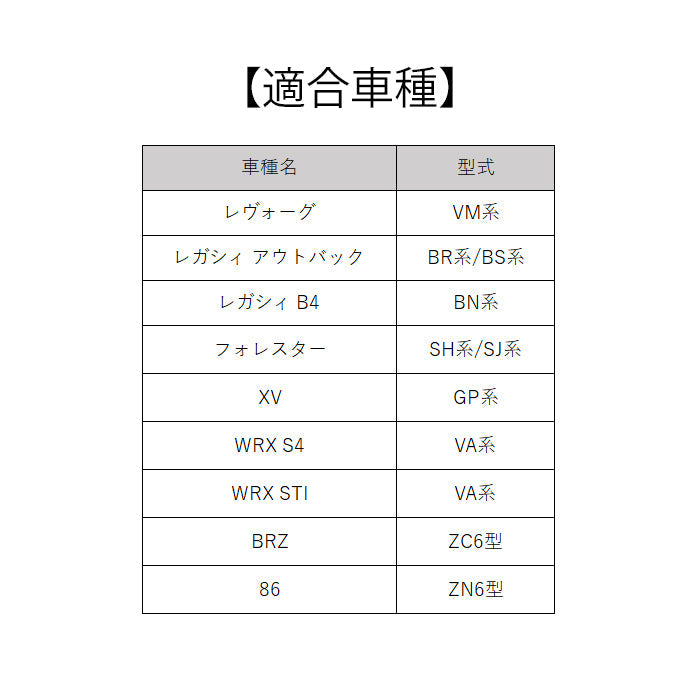 【適合車種】

| 車種名 | 型式 |
|---|---|
| レヴォーグ | VM系 |
| レガシィ アウトバック | BR系/BS系 |
| レガシィ B4 | BN系 |
| フォレスター | SH系/SJ系 |
| XV | GP系 |
| WRX S4 | VA系 |
| WRX STI | VA系 |
| BRZ | ZC6型 |
| 86 | ZN6型 |